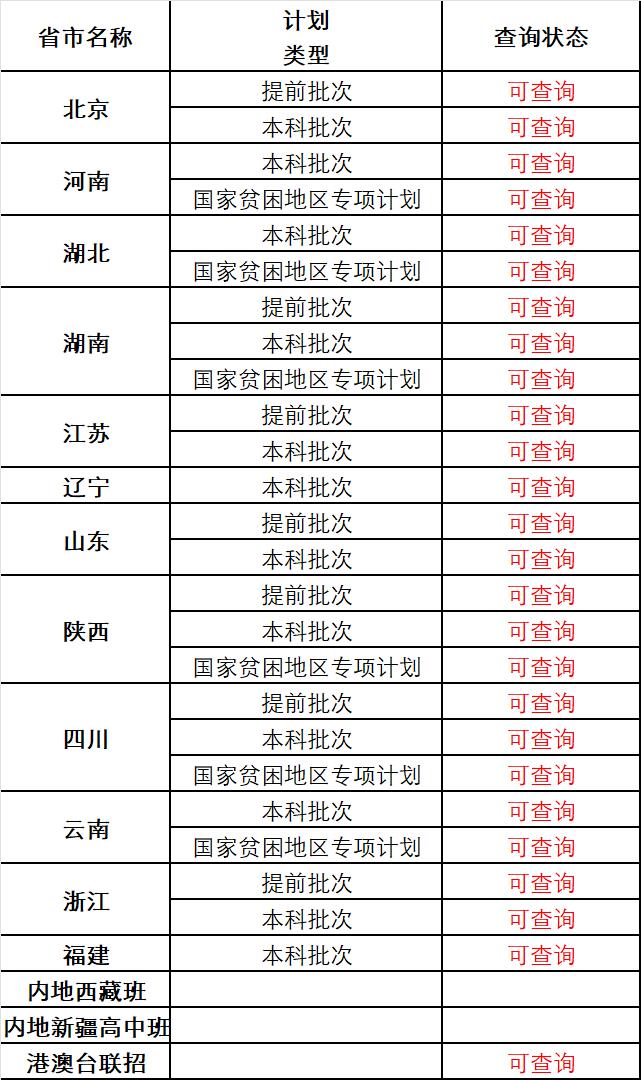 | 省市名称 | 计划类型 | 查询状态 |
|---|---|---|
| 北京 | 提前批次 | 可查询 |
|  | 本科批次 | 可查询 |
| 河南 | 本科批次 | 可查询 |
|  | 国家贫困地区专项计划 | 可查询 |
| 湖北 | 本科批次 | 可查询 |
|  | 国家贫困地区专项计划 | 可查询 |
| 湖南 | 提前批次 | 可查询 |
|  | 本科批次 | 可查询 |
|  | 国家贫困地区专项计划 | 可查询 |
| 江苏 | 提前批次 | 可查询 |
|  | 本科批次 | 可查询 |
| 辽宁 | 本科批次 | 可查询 |
| 山东 | 提前批次 | 可查询 |
|  | 本科批次 | 可查询 |
| 陕西 | 提前批次 | 可查询 |
|  | 本科批次 | 可查询 |
|  | 国家贫困地区专项计划 | 可查询 |
| 四川 | 提前批次 | 可查询 |
|  | 本科批次 | 可查询 |
|  | 国家贫困地区专项计划 | 可查询 |
| 云南 | 本科批次 | 可查询 |
|  | 国家贫困地区专项计划 | 可查询 |
| 浙江 | 提前批次 | 可查询 |
|  | 本科批次 | 可查询 |
| 福建 | 本科批次 | 可查询 |
| 内地西藏班 |  |  |
| 内地新疆高中班 |  |  |
| 港澳台联招 |  | 可查询 |